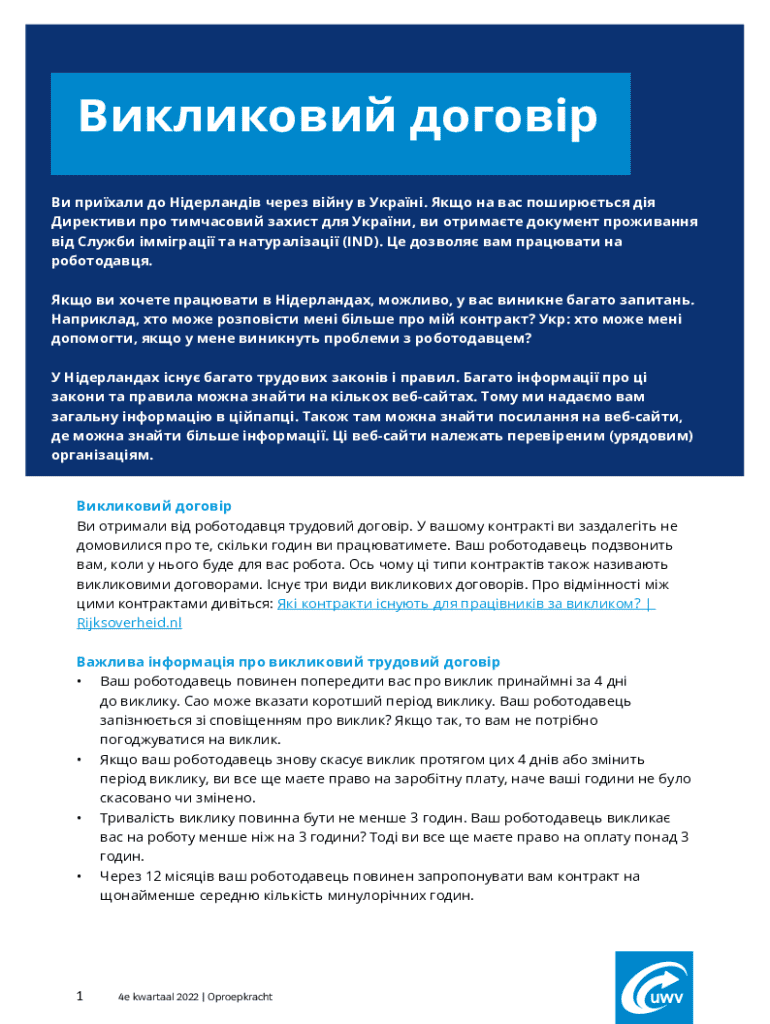 Викликовий договір

Ви приїхали до Нідерландів через війну в Україні. Якщо на вас поширюється дія Директиви про тимчасовий захист для України, ви отримаєте документ проживання від Служби імміграції та натуралізації (IND). Це дозволяє вам працювати на роботодавця.

Якщо ви хочете працювати в Нідерландах, можливо, у вас виникне багато запитань. Наприклад, хто може розповісти мені більше про мій контракт? Укр: хто може мені допомогти, якщо у мене виникнуть проблеми з роботодавцем?

У Нідерландах існує багато трудових законів і правил. Багато інформації про ці закони та правила можна знайти на кількох веб-сайтах. Тому ми надаємо вам загальну інформацію в ційпапці. Також там можна знайти посилання на веб-сайти, де можна знайти більше інформації. Ці веб-сайти належать перевіреним (урядовим) організаціям.

Викликовий договір
Ви отримали від роботодавця трудовий договір. У вашому контракті ви заздалегіть не домовилися про те, скільки годин ви працюватимете. Ваш роботодавець подзвонить вам, коли у нього буде для вас робота. Ось чому ці типи контрактів також називають викликовими договорами. Існує три види викликових договорів. Про відмінності між цими контрактами дивіться: Які контракти існують для працівників за викликом? | Rijksoverheid.nl

Важлива інформація про викликовий трудовий договір
• Ваш роботодавець повинен попередити вас про виклик принаймні за 4 дні до виклику. Сао може вказати коротший період виклику. Ваш роботодавець запізнюється зі сповіщенням про виклик? Якщо так, то вам не потрібно погоджуватися на виклик.
• Якщо ваш роботодавець знову скасує виклик протягом цих 4 днів або змінить період виклику, ви все ще маєте право на заробітну плату, наче ваші години не було скасовано чи змінено.
• Тривалість виклику повинна бути не менше 3 годин. Ваш роботодавець викликає вас на роботу менше ніж на 3 години? Тоді ви все ще маєте право на оплату понад 3 годин.
• Через 12 місяців ваш роботодавець повинен запропонувати вам контракт на щонайменше середню кількість минулорічних годин.

1 4e kwartaal 2022 | Oproepkracht

uwv